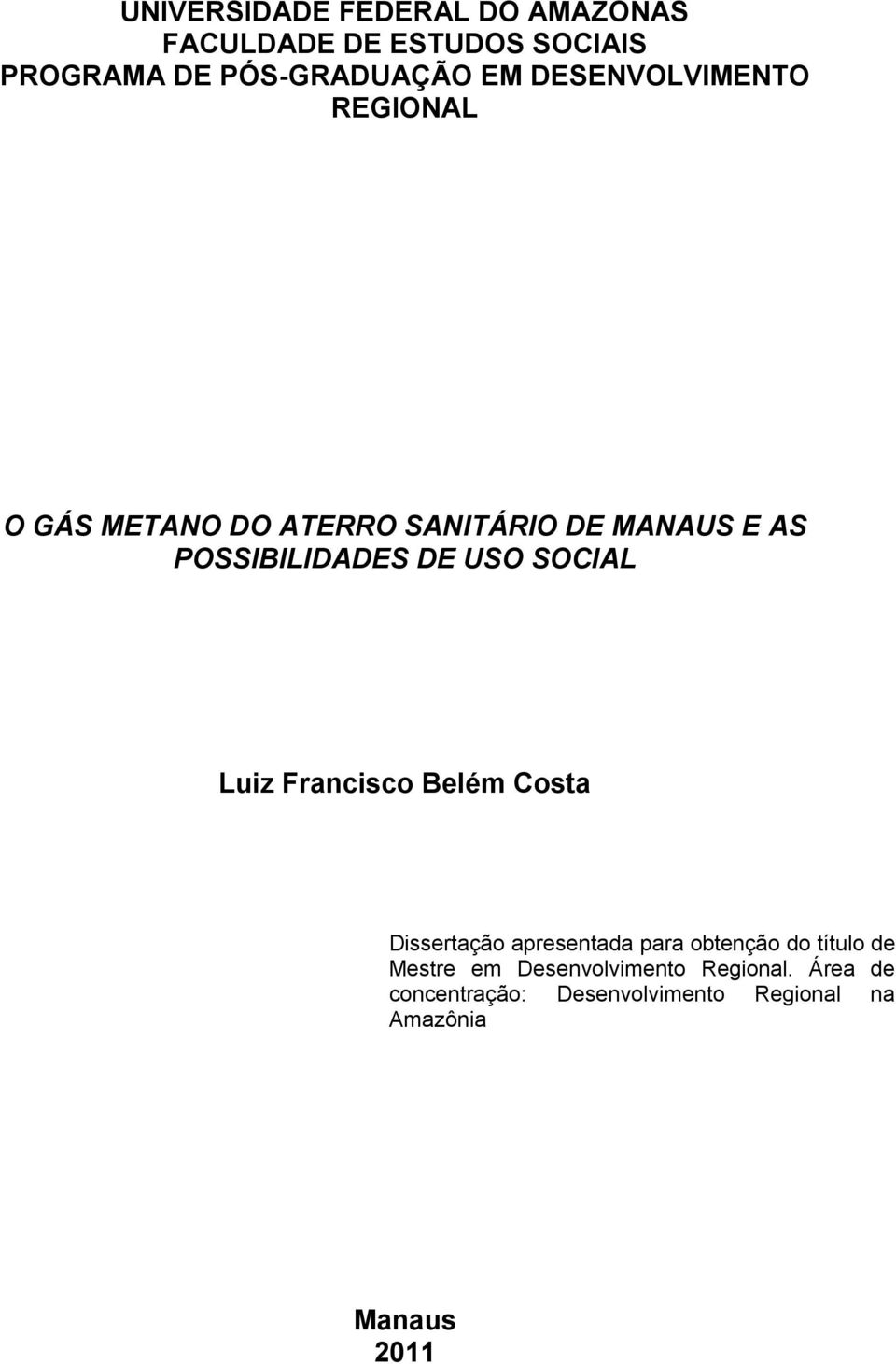 UNIVERSIDADE FEDERAL DO AMAZONAS
FACULDADE DE ESTUDOS SOCIAIS
PROGRAMA DE PÓS-GRADUAÇÃO EM DESENVOLVIMENTO REGIONAL

O GÁS METANO DO ATERRO SANITÁRIO DE MANAUS E AS POSSIBILIDADES DE USO SOCIAL

Luiz Francisco Belém Costa

Dissertação apresentada para obtenção do título de Mestre em Desenvolvimento Regional. Área de concentração: Desenvolvimento Regional na Amazônia

Manaus
2011